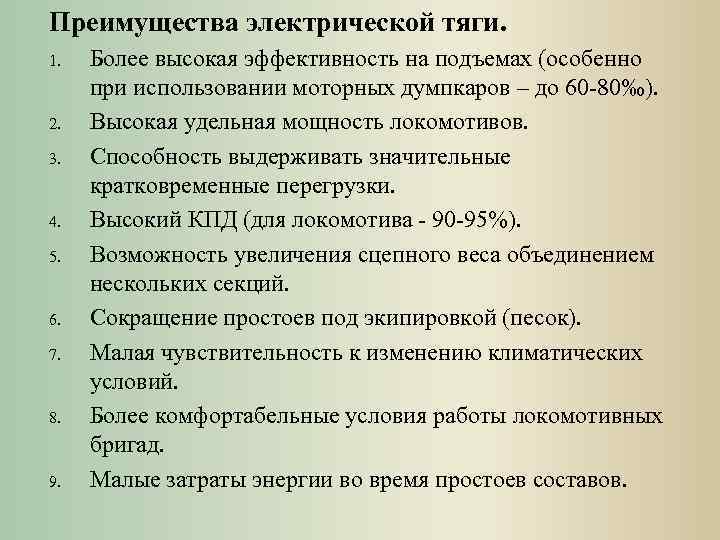 Преимущества электрической тяги.

1. Более высокая эффективность на подъемах (особенно при использовании моторных думпкаров – до 60-80‰).

2. Высокая удельная мощность локомотивов.

3. Способность выдерживать значительные кратковременные перегрузки.

4. Высокий КПД (для локомотива - 90-95%).

5. Возможность увеличения сцепного веса объединением нескольких секций.

6. Сокращение простоев под экипировкой (песок).

7. Малая чувствительность к изменению климатических условий.

8. Более комфортабельные условия работы локомотивных бригад.

9. Малые затраты энергии во время простоев составов.